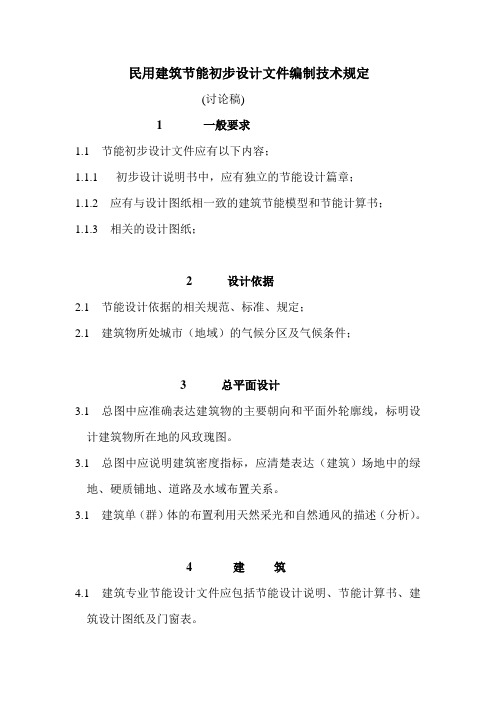 民用建筑节能初步设计文件编制技术规定

(讨论稿)

1　　一般要求

1.1　节能初步设计文件应有以下内容：

1.1.1　初步设计说明书中，应有独立的节能设计篇章；

1.1.2　应有与设计图纸相一致的建筑节能模型和节能计算书；

1.1.3　相关的设计图纸；

2　　设计依据

2.1　节能设计依据的相关规范、标准、规定；

2.1　建筑物所处城市（地域）的气候分区及气候条件；

3　　总平面设计

3.1　总图中应准确表达建筑物的主要朝向和平面外轮廓线，标明设计建筑物所在地的风玫瑰图。

3.1　总图中应说明建筑密度指标，应清楚表达（建筑）场地中的绿地、硬质铺地、道路及水域布置关系。

3.1　建筑单（群）体的布置利用天然采光和自然通风的描述（分析）。

4　　建　筑

4.1　建筑专业节能设计文件应包括节能设计说明、节能计算书、建筑设计图纸及门窗表。